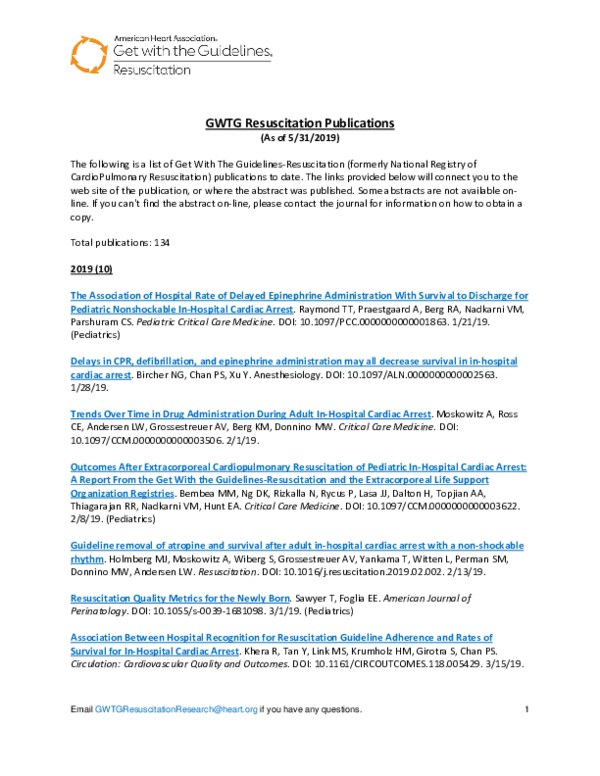 American Heart Association.
Get with the Guidelines.
Resuscitation

GWTG Resuscitation Publications
(As of 5/31/2019)

The following is a list of Get With The Guidelines-Resuscitation (formerly National Registry of CardioPulmonary Resuscitation) publications to date. The links provided below will connect you to the web site of the publication, or where the abstract was published. Some abstracts are not available on-line. If you can't find the abstract on-line, please contact the journal for information on how to obtain a copy.

Total publications: 134

2019 (10)

The Association of Hospital Rate of Delayed Epinephrine Administration With Survival to Discharge for Pediatric Nonshockable In-Hospital Cardiac Arrest. Raymond TT, Praestgaard A, Berg RA, Nadkarni VM, Parshuram CS. Pediatric Critical Care Medicine. DOI: 10.1097/PCC.0000000000001863. 1/21/19. (Pediatrics)

Delays in CPR, defibrillation, and epinephrine administration may all decrease survival in in-hospital cardiac arrest. Bircher NG, Chan PS, Xu Y. Anesthesiology. DOI: 10.1097/ALN.0000000000002563. 1/28/19.

Trends Over Time in Drug Administration During Adult In-Hospital Cardiac Arrest. Moskowitz A, Ross CE, Andersen LW, Grossestreuer AV, Berg KM, Donnino MW. Critical Care Medicine. DOI: 10.1097/CCM.0000000000003506. 2/1/19.

Outcomes After Extracorporeal Cardiopulmonary Resuscitation of Pediatric In-Hospital Cardiac Arrest: A Report From the Get With the Guidelines-Resuscitation and the Extracorporeal Life Support Organization Registries. Bembea MM, Ng DK, Rizkalla N, Rycus P, Lasa JJ, Dalton H, Topjian AA, Thiagarajan RR, Nadkarni VM, Hunt EA. Critical Care Medicine. DOI: 10.1097/CCM.0000000000003622. 2/8/19. (Pediatrics)

Guideline removal of atropine and survival after adult in-hospital cardiac arrest with a non-shockable rhythm. Holmberg MJ, Moskowitz A, Wiberg S, Grossestreuer AV, Yankama T, Witten L, Perman SM, Donnino MW, Andersen LW. Resuscitation. DOI: 10.1016/j.resuscitation.2019.02.002. 2/13/19.

Resuscitation Quality Metrics for the Newly Born. Sawyer T, Foglia EE. American Journal of Perinatology. DOI: 10.1055/s-0039-1681098. 3/1/19. (Pediatrics)

Association Between Hospital Recognition for Resuscitation Guideline Adherence and Rates of Survival for In-Hospital Cardiac Arrest. Khera R, Tan Y, Link MS, Krumholz HM, Girotra S, Chan PS. Circulation: Cardiovascular Quality and Outcomes. DOI: 10.1161/CIRCOUTCOMES.118.005429. 3/15/19.

Email GWTGResuscitationResearch@heart.org if you have any questions.
1